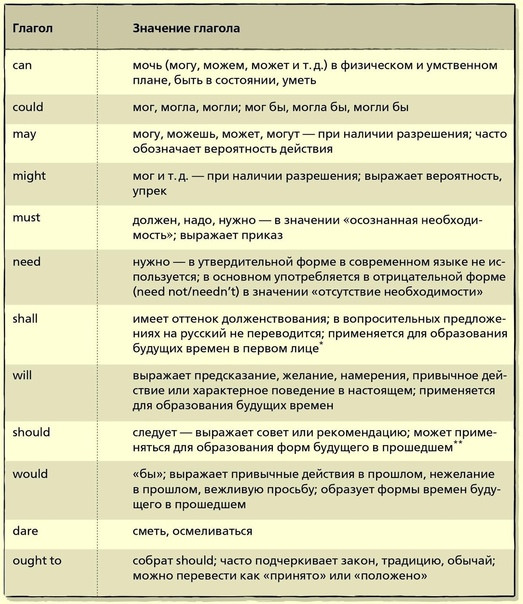 | Глагол | Значение глагола |
|---|---|
| can | мочь (могу, можем, может и т. д.) в физическом и умственном плане, быть в состоянии, уметь |
| could | мог, могла, могли; мог бы, могла бы, могли бы |
| may | могу, можешь, может, могут — при наличии разрешения; часто обозначает вероятность действия |
| might | мог и т. д. — при наличии разрешения; выражает вероятность, упрек |
| must | должен, надо, нужно — в значении «осознанная необходимость»; выражает приказ |
| need | нужно — в утвердительной форме в современном языке не используется; в основном употребляется в отрицательной форме (need not/needn't) в значении «отсутствие необходимости» |
| shall | имеет оттенок долженствования; в вопросительных предложениях на русский не переводится; применяется для образования будущих времен в первом лице* |
| will | выражает предсказание, желание, намерения, привычное действие или характерное поведение в настоящем; применяется для образования будущих времен |
| should | следует — выражает совет или рекомендацию; может применяться для образования форм будущего в прошедшем** |
| would | «бы»; выражает привычные действия в прошлом, нежелание в прошлом, вежливую просьбу; образует формы времен будущего в прошедшем |
| dare | сметь, осмеливаться |
| ought to | собрат should; часто подчеркивает закон, традицию, обычай; можно перевести как «принято» или «положено» |